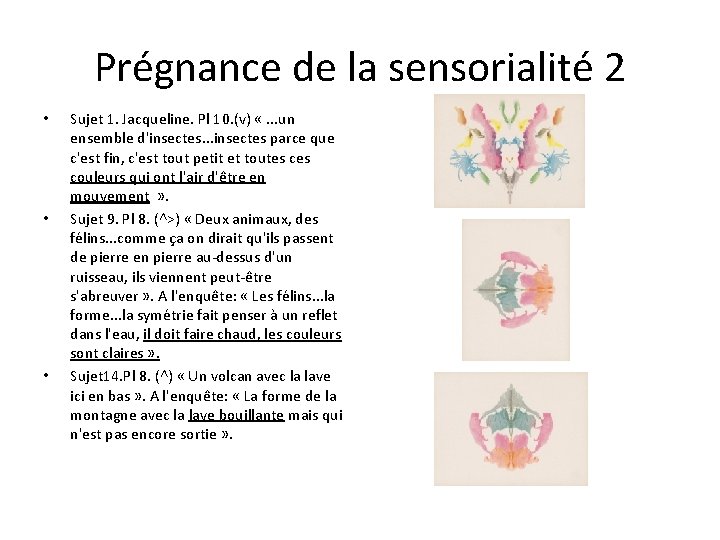 Prégnance de la sensorialité 2

• Sujet 1. Jacqueline. Pl 10.(v) « ...un ensemble d'insectes...insectes parce que c'est fin, c'est tout petit et toutes ces couleurs qui ont l'air d'être en mouvement ».

• Sujet 9. Pl 8. (^>) « Deux animaux, des félins...comme ça on dirait qu'ils passent de pierre en pierre au-dessus d'un ruisseau, ils viennent peut-être s'abreuver ». A l'enquête: « Les félins...la forme...la symétrie fait penser à un reflet dans l'eau, il doit faire chaud, les couleurs sont claires ».

• Sujet14.Pl 8. (^) « Un volcan avec la lave ici en bas ». A l'enquête: « La forme de la montagne avec la lave bouillante mais qui n'est pas encore sortie ».